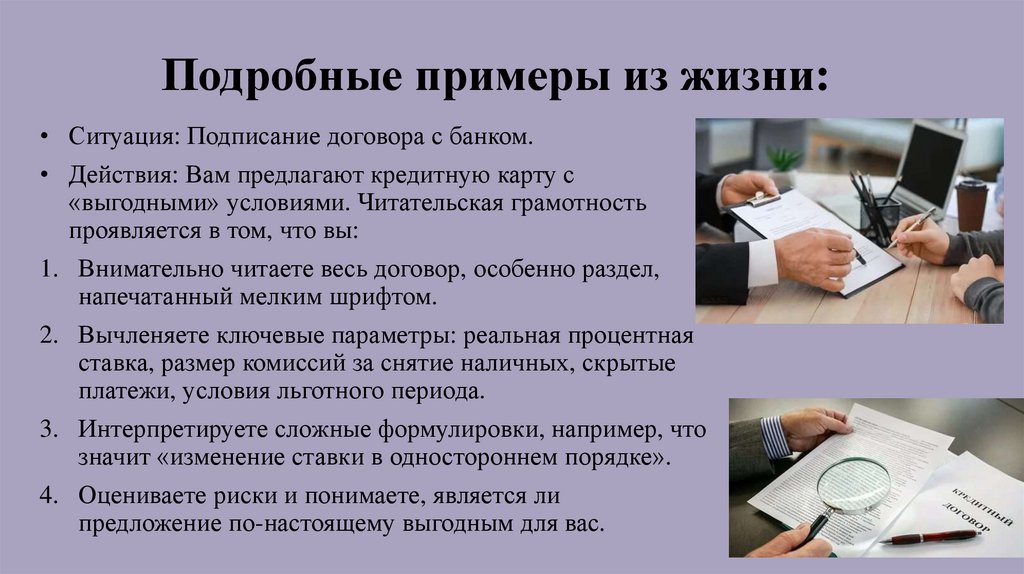 Подробные примеры из жизни:

• Ситуация: Подписание договора с банком.

• Действия: Вам предлагают кредитную карту с «выгодными» условиями. Читательская грамотность проявляется в том, что вы:

1. Внимательно читаете весь договор, особенно раздел, напечатанный мелким шрифтом.

2. Вычленяете ключевые параметры: реальная процентная ставка, размер комиссий за снятие наличных, скрытые платежи, условия льготного периода.

3. Интерпретируете сложные формулировки, например, что значит «изменение ставки в одностороннем порядке».

4. Оцениваете риски и понимаете, является ли предложение по-настоящему выгодным для вас.

КРЕДИТНЫЙ ДОГОВОР